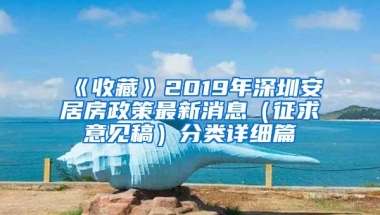 《收藏》2019年深圳安居房政策最新消息（征求意见稿）分类详细篇